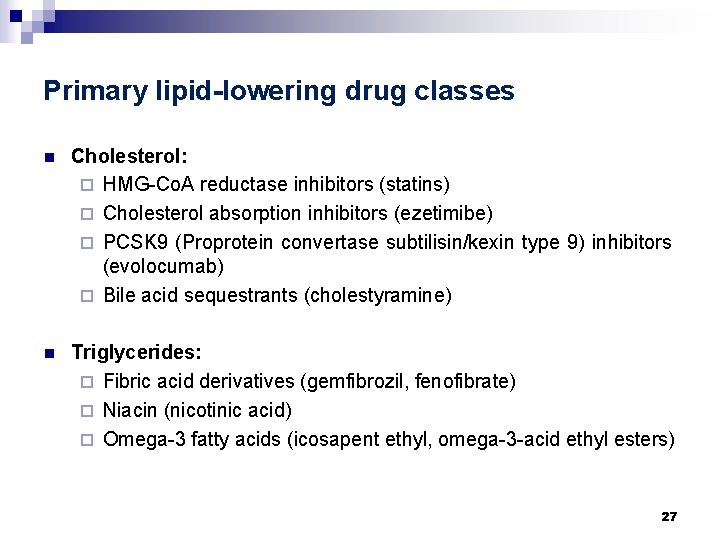 Primary lipid-lowering drug classes

Cholesterol:
HMG-CoA reductase inhibitors (statins)
Cholesterol absorption inhibitors (ezetimibe)
PCSK9 (Proprotein convertase subtilisin/kexin type 9) inhibitors (evolocumab)
Bile acid sequestrants (cholestyramine)

Triglycerides:
Fibric acid derivatives (gemfibrozil, fenofibrate)
Niacin (nicotinic acid)
Omega-3 fatty acids (icosapent ethyl, omega-3-acid ethyl esters)

27